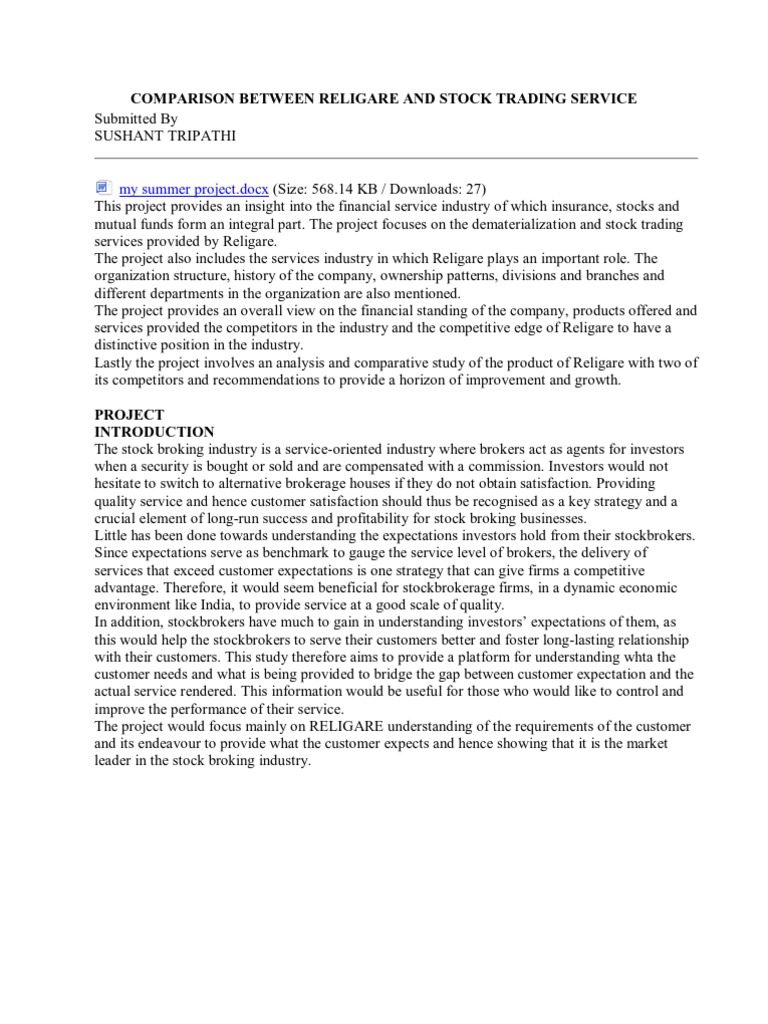 COMPARISON BETWEEN RELIGARE AND STOCK TRADING SERVICE
Submitted By
SUSHANT TRIPATHI

my summer project.docx (Size: 568.14 KB / Downloads: 27)
This project provides an insight into the financial service industry of which insurance, stocks and mutual funds form an integral part. The project focuses on the dematerialization and stock trading services provided by Religare.
The project also includes the services industry in which Religare plays an important role. The organization structure, history of the company, ownership patterns, divisions and branches and different departments in the organization are also mentioned.
The project provides an overall view on the financial standing of the company, products offered and services provided the competitors in the industry and the competitive edge of Religare to have a distinctive position in the industry.
Lastly the project involves an analysis and comparative study of the product of Religare with two of its competitors and recommendations to provide a horizon of improvement and growth.

PROJECT
INTRODUCTION
The stock broking industry is a service-oriented industry where brokers act as agents for investors when a security is bought or sold and are compensated with a commission. Investors would not hesitate to switch to alternative brokerage houses if they do not obtain satisfaction. Providing quality service and hence customer satisfaction should thus be recognised as a key strategy and a crucial element of long-run success and profitability for stock broking businesses.
Little has been done towards understanding the expectations investors hold from their stockbrokers. Since expectations serve as benchmark to gauge the service level of brokers, the delivery of services that exceed customer expectations is one strategy that can give firms a competitive advantage. Therefore, it would seem beneficial for stockbrokerage firms, in a dynamic economic environment like India, to provide service at a good scale of quality.
In addition, stockbrokers have much to gain in understanding investors' expectations of them, as this would help the stockbrokers to serve their customers better and foster long-lasting relationship with their customers. This study therefore aims to provide a platform for understanding whta the customer needs and what is being provided to bridge the gap between customer expectation and the actual service rendered. This information would be useful for those who would like to control and improve the performance of their service.
The project would focus mainly on RELIGARE understanding of the requirements of the customer and its endeavour to provide what the customer expects and hence showing that it is the market leader in the stock broking industry.